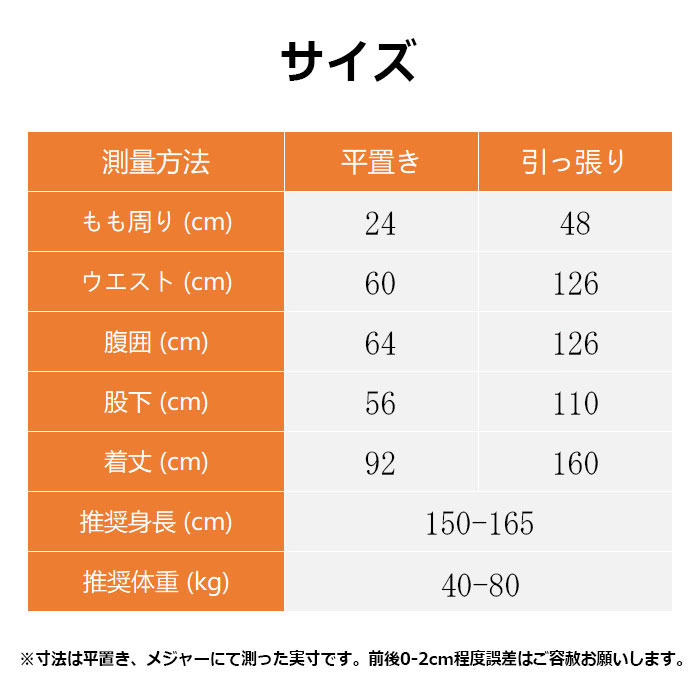 サイズ

| 測量方法 | 平置き | 引っ張り |
|---|---|---|
| もも周り (cm) | 24 | 48 |
| ウエスト (cm) | 60 | 126 |
| 腹囲 (cm) | 64 | 126 |
| 股下 (cm) | 56 | 110 |
| 着丈 (cm) | 92 | 160 |
| 推奨身長 (cm) | 150-165 | |
| 推奨体重 (kg) | 40-80 | |

※寸法は平置き、メジャーにて測った実寸です。前後0-2cm程度誤差はご容赦お願いします。